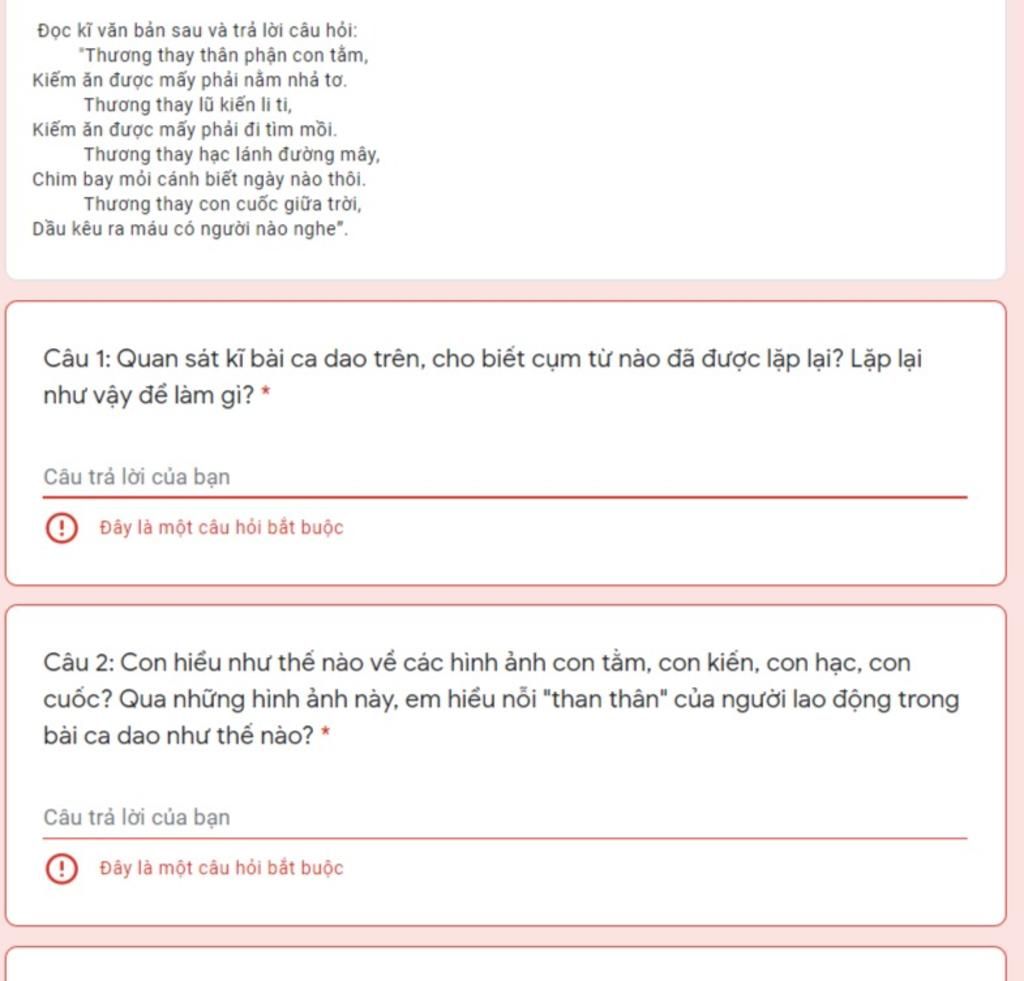 Đọc kĩ văn bản sau và trả lời câu hỏi:
"Thương thay thân phận con tằm,
Kiếm ăn được mấy phải nằm nhả tơ.
Thương thay lũ kiến li ti,
Kiếm ăn được mấy phải đi tìm mồi.
Thương thay hạc lánh đường mây,
Chim bay mỏi cánh biết ngày nào thôi.
Thương thay con cuốc giữa trời,
Dầu kêu ra máu có người nào nghe".

Câu 1: Quan sát kĩ bài ca dao trên, cho biết cụm từ nào đã được lặp lại? Lặp lại như vậy để làm gì? *

Câu trả lời của bạn

Đây là một câu hỏi bắt buộc

Câu 2: Con hiểu như thế nào về các hình ảnh con tằm, con kiến, con hạc, con cuốc? Qua những hình ảnh này, em hiểu nỗi "than thân" của người lao động trong bài ca dao như thế nào? *

Câu trả lời của bạn

Đây là một câu hỏi bắt buộc